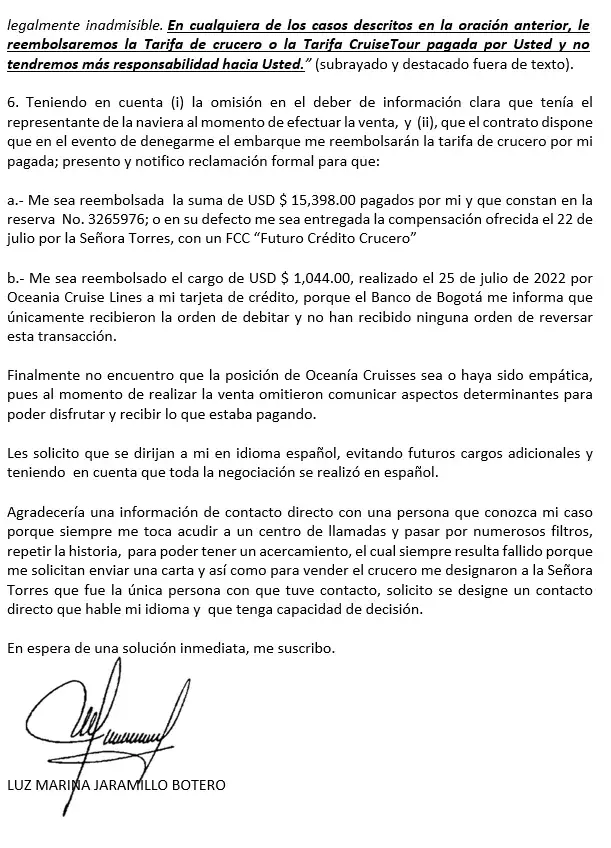 legalmente inadmisible. En cualquiera de los casos descritos en la oración anterior, le reembolsaremos la Tarifa de crucero o la Tarifa CruiseTour pagada por Usted y no tendremos más responsabilidad hacia Usted.” (subrayado y destacado fuera de texto).

6. Teniendo en cuenta (i) la omisión en el deber de información clara que tenía el representante de la naviera al momento de efectuar la venta, y (ii), que el contrato dispone que en el evento de denegarme el embarque me reembolsarán la tarifa de crucero por mi pagada; presento y notifico reclamación formal para que:

a.- Me sea reembolsada la suma de USD $ 15,398.00 pagados por mi y que constan en la reserva No. 3265976; o en su defecto me sea entregada la compensación ofrecida el 22 de julio por la Señora Torres, con un FCC “Futuro Crédito Crucero”

b.- Me sea reembolsado el cargo de USD $ 1,044.00, realizado el 25 de julio de 2022 por Oceania Cruise Lines a mi tarjeta de crédito, porque el Banco de Bogotá me informa que únicamente recibieron la orden de debitar y no han recibido ninguna orden de reversar esta transacción.

Finalmente no encuentro que la posición de Oceanía Cruisses sea o haya sido empática, pues al momento de realizar la venta omitieron comunicar aspectos determinantes para poder disfrutar y recibir lo que estaba pagando.

Les solicito que se dirijan a mi en idioma español, evitando futuros cargos adicionales y teniendo en cuenta que toda la negociación se realizó en español.

Agradecería una información de contacto directo con una persona que conozca mi caso porque siempre me toca acudir a un centro de llamadas y pasar por numerosos filtros, repetir la historia, para poder tener un acercamiento, el cual siempre resulta fallido porque me solicitan enviar una carta y así como para vender el crucero me designaron a la Señora Torres que fue la única persona con que tuve contacto, solicito se designe un contacto directo que hable mi idioma y que tenga capacidad de decisión.

En espera de una solución inmediata, me suscribo.

LUZ MARINA JARAMILLO BOTERO